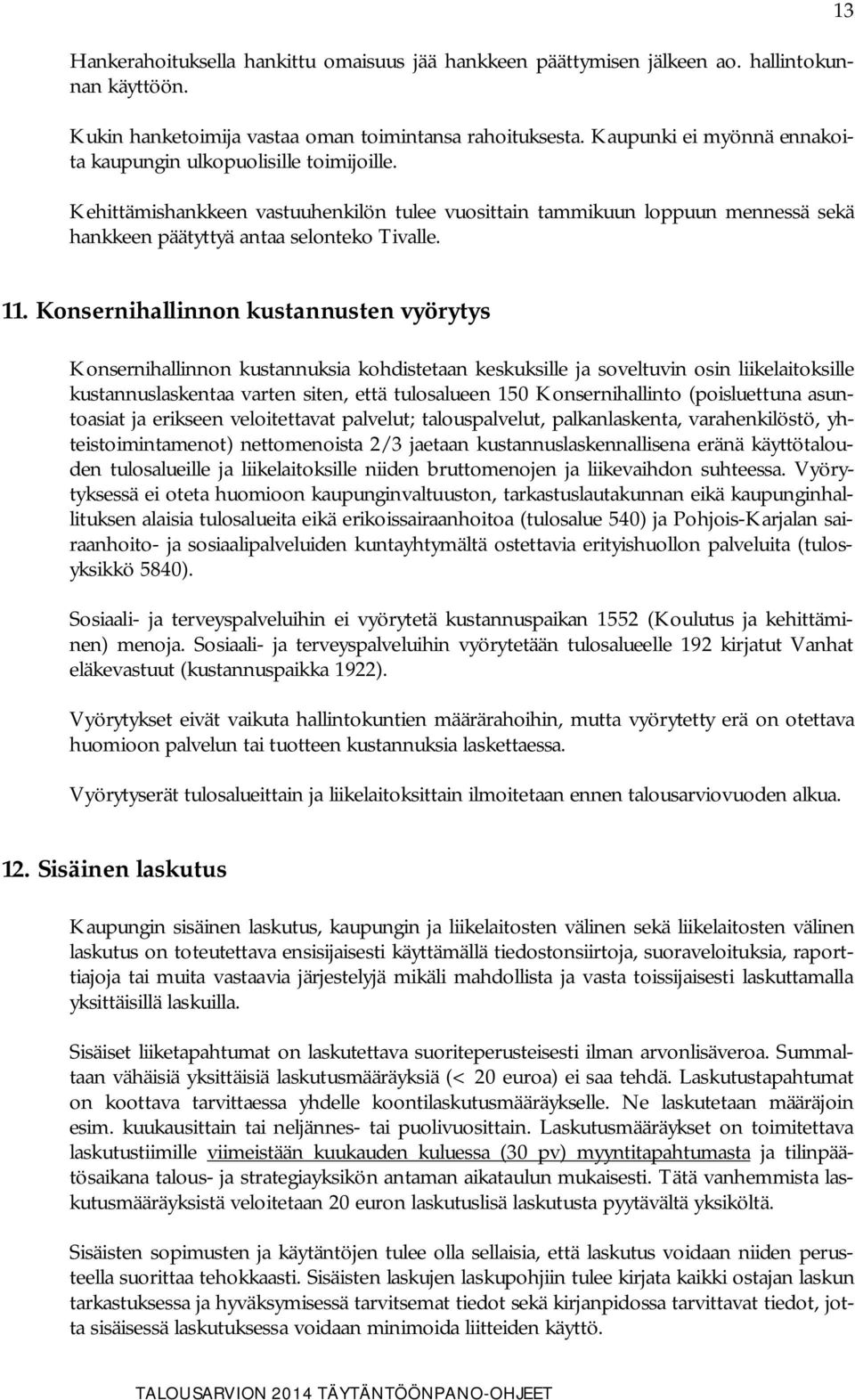 13

Hankerahoituksella hankittu omaisuus jää hankkeen päättymisen jälkeen ao. hallintokunnan käyttöön.

Kukin hanketoimija vastaa oman toimintansa rahoituksesta. Kaupunki ei myönnä ennakoita kaupungin ulkopuolisille toimijoille.

Kehittämishankkeen vastuuhenkilön tulee vuosittain tammikuun loppuun mennessä sekä hankkeen päätyttyä antaa selonteko Tivalle.

11. Konsernihallinnon kustannusten vyörytys

Konsernihallinnon kustannuksia kohdistetaan keskuksille ja soveltuvin osin liikelaitoksille kustannuslaskentaa varten siten, että tulosalueen 150 Konsernihallinto (poisluettuna asuntoasiat ja erikseen veloitettavat palvelut; talouspalvelut, palkanlaskenta, varahenkilöstö, yhteistoimintamenot) nettomenoista 2/3 jaetaan kustannuslaskennallisena eränä käyttötalouden tulosalueille ja liikelaitoksille niiden bruttomenojen ja liikevaihdon suhteessa. Vyörytyksessä ei oteta huomioon kaupunginvaltuuston, tarkastuslautakunnan eikä kaupunginhallituksen alaisia tulosalueita eikä erikoissairaanhoitoa (tulosalue 540) ja Pohjois-Karjalan sairaanhoito- ja sosiaalipalveluiden kuntayhtymältä ostettavia erityishuollon palveluita (tulosyksikkö 5840).

Sosiaali- ja terveyspalveluihin ei vyörytetä kustannuspaikan 1552 (Koulutus ja kehittäminen) menoja. Sosiaali- ja terveyspalveluihin vyörytetään tulosalueelle 192 kirjatut Vanhat eläkevastuut (kustannuspaikka 1922).

Vyörytykset eivät vaikuta hallintokuntien määrärahoihin, mutta vyörytetty erä on otettava huomioon palvelun tai tuotteen kustannuksia laskettaessa.

Vyörytyserät tulosalueittain ja liikelaitoksittain ilmoitetaan ennen talousarviovuoden alkua.

12. Sisäinen laskutus

Kaupungin sisäinen laskutus, kaupungin ja liikelaitosten välinen sekä liikelaitosten välinen laskutus on toteutettava ensisijaisesti käyttämällä tiedostonsiirtoja, suoraveloituksia, raporttiajoja tai muita vastaavia järjestelyjä mikäli mahdollista ja vasta toissijaisesti laskuttamalla yksittäisillä laskuilla.

Sisäiset liiketapahtumat on laskutettava suoriteperusteisesti ilman arvonlisäveroa. Summaltaan vähäisiä yksittäisiä laskutusmääräyksiä (< 20 euroa) ei saa tehdä. Laskutustapahtumat on koottava tarvittaessa yhdelle koontilaskutusmääräykselle. Ne laskutetaan määräjoin esim. kuukausittain tai neljännes- tai puolivuosittain. Laskutusmääräykset on toimitettava laskutustiimille viimeistään kuukauden kuluessa (30 pv) myyntitapahtumasta ja tilinpäätösaikana talous- ja strategiayksikön antaman aikataulun mukaisesti. Tätä vanhemmista laskutusmääräyksistä veloitetaan 20 euron laskutuslisä laskutusta pyytävältä yksiköltä.

Sisäisten sopimusten ja käytäntöjen tulee olla sellaisia, että laskutus voidaan niiden perusteella suorittaa tehokkaasti. Sisäisten laskujen laskupohjiin tulee kirjata kaikki ostajan laskun tarkastuksessa ja hyväksymisessä tarvitsemat tiedot sekä kirjanpidossa tarvittavat tiedot, jotta sisäisessä laskutuksessa voidaan minimoida liitteiden käyttö.

TALOUSARVION 2014 TÄYTÄNTÖÖNPANO-OHJEET